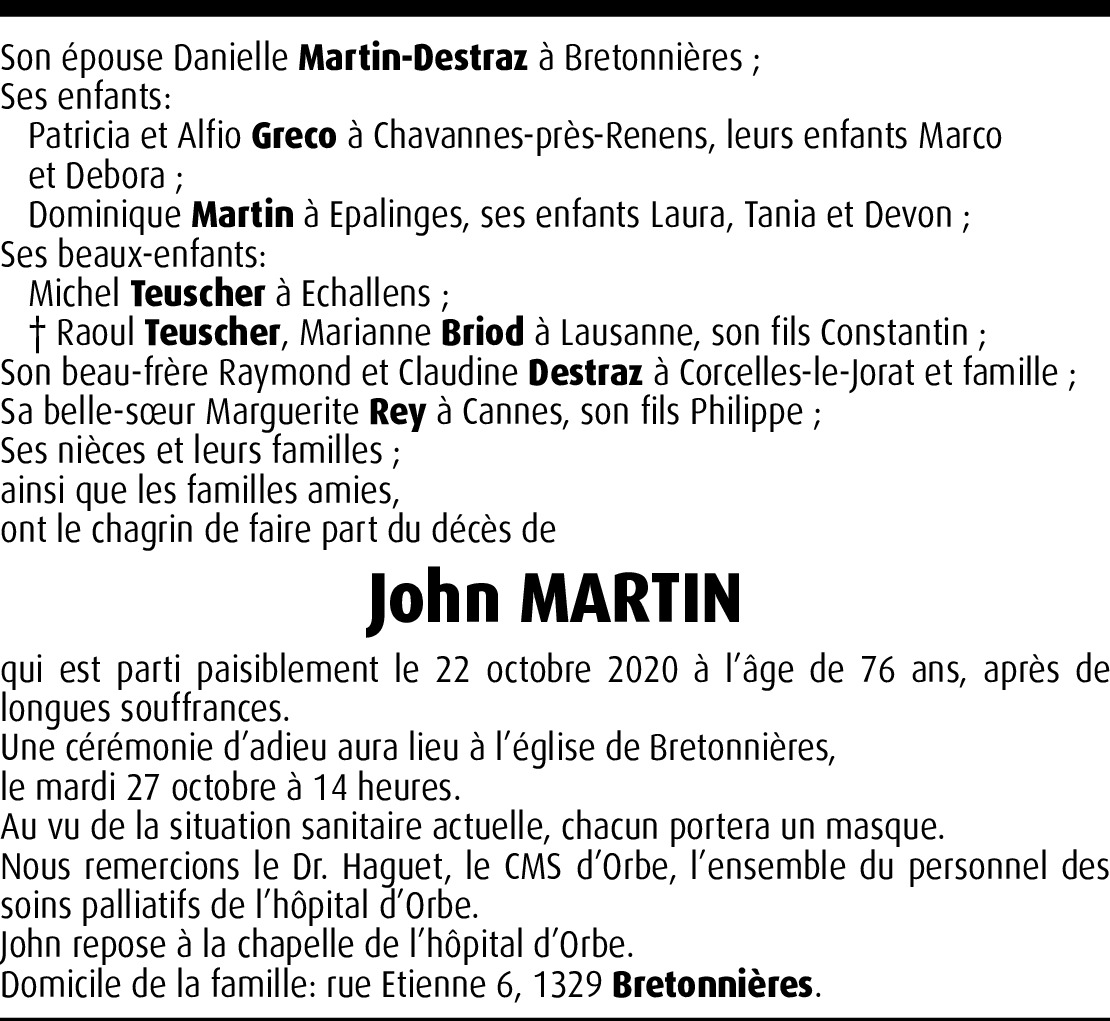 Son épouse Danielle Martin-Destraz à Bretonnières ;
Ses enfants:
Patricia et Alfio Greco à Chavannes-près-Renens, leurs enfants Marco et Debora ;
Dominique Martin à Epalinges, ses enfants Laura, Tania et Devon ;
Ses beaux-enfants:
Michel Teuscher à Echallens ;
† Raoul Teuscher, Marianne Briod à Lausanne, son fils Constantin ;
Son beau-frère Raymond et Claudine Destraz à Corcelles-le-Jorat et famille ;
Sa belle-sœur Marguerite Rey à Cannes, son fils Philippe ;
Ses nièces et leurs familles ;
ainsi que les familles amies,
ont le chagrin de faire part du décès de

John MARTIN

qui est parti paisiblement le 22 octobre 2020 à l'âge de 76 ans, après de longues souffrances.
Une cérémonie d'adieu aura lieu à l'église de Bretonnières,
le mardi 27 octobre à 14 heures.
Au vu de la situation sanitaire actuelle, chacun portera un masque.
Nous remercions le Dr. Haguet, le CMS d'Orbe, l'ensemble du personnel des soins palliatifs de l'hôpital d'Orbe.
John repose à la chapelle de l'hôpital d'Orbe.
Domicile de la famille: rue Etienne 6, 1329 Bretonnières.